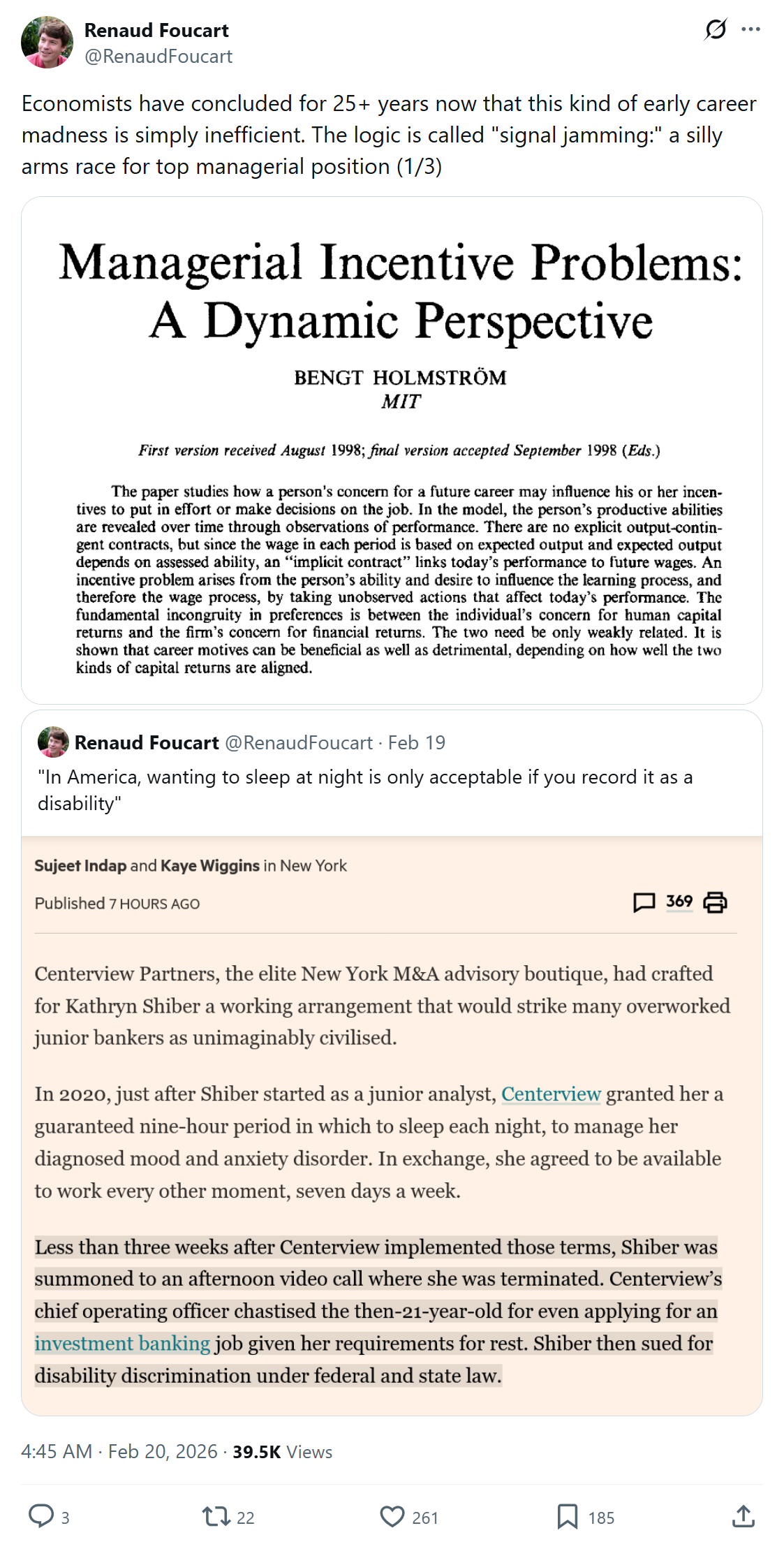 Renaud Foucart
@RenaudFoucart

Economists have concluded for 25+ years now that this kind of early career madness is simply inefficient. The logic is called "signal jamming:" a silly arms race for top managerial position (1/3)

Managerial Incentive Problems: A Dynamic Perspective

BENGT HOLMSTRÖM
MIT

First version received August 1998; final version accepted September 1998 (Eds.)

The paper studies how a person's concern for a future career may influence his or her incentives to put in effort or make decisions on the job. In the model, the person's productive abilities are revealed over time through observations of performance. There are no explicit output-contingent contracts, but since the wage in each period is based on expected output and expected output depends on assessed ability, an "implicit contract" links today's performance to future wages. An incentive problem arises from the person's ability and desire to influence the learning process, and therefore the wage process, by taking unobserved actions that affect today's performance. The fundamental incongruity in preferences is between the individual's concern for human capital returns and the firm's concern for financial returns. The two need be only weakly related. It is shown that career motives can be beneficial as well as detrimental, depending on how well the two kinds of capital returns are aligned.

Renaud Foucart @RenaudFoucart · Feb 19
"In America, wanting to sleep at night is only acceptable if you record it as a disability"

Sujeet Indap and Kaye Wiggins in New York

Published 7 HOURS AGO

369

Centerview Partners, the elite New York M&A advisory boutique, had crafted for Kathryn Shiber a working arrangement that would strike many overworked junior bankers as unimaginably civilised.

In 2020, just after Shiber started as a junior analyst, Centerview granted her a guaranteed nine-hour period in which to sleep each night, to manage her diagnosed mood and anxiety disorder. In exchange, she agreed to be available to work every other moment, seven days a week.

Less than three weeks after Centerview implemented those terms, Shiber was summoned to an afternoon video call where she was terminated. Centerview's chief operating officer chastised the then-21-year-old for even applying for an investment banking job given her requirements for rest. Shiber then sued for disability discrimination under federal and state law.

4:45 AM · Feb 20, 2026 · 39.5K Views

3
22
261
185